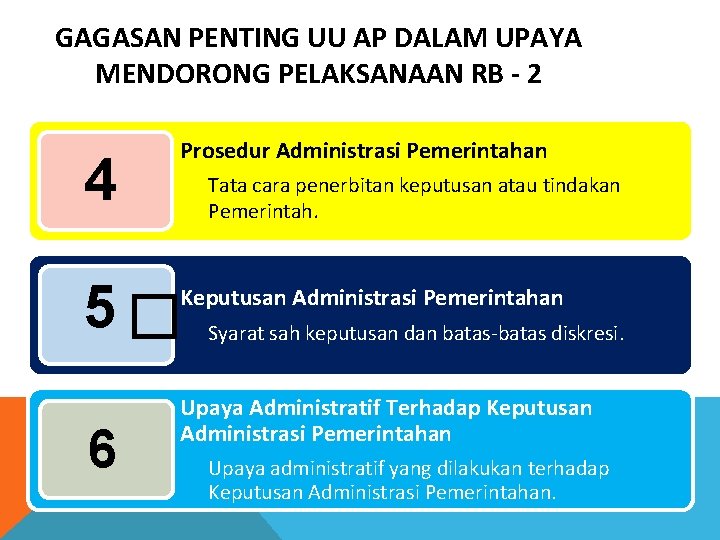 GAGASAN PENTING UU AP DALAM UPAYA MENDORONG PELAKSANAAN RB - 2

4

Prosedur Administrasi Pemerintahan

Tata cara penerbitan keputusan atau tindakan Pemerintah.

5

Keputusan Administrasi Pemerintahan

Syarat sah keputusan dan batas-batas diskresi.

6

Upaya Administratif Terhadap Keputusan Administrasi Pemerintahan

Upaya administratif yang dilakukan terhadap Keputusan Administrasi Pemerintahan.